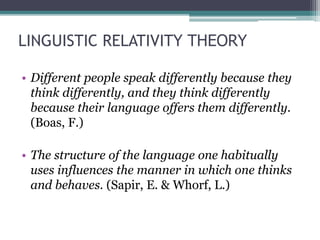 LINGUISTIC RELATIVITY THEORY

• Different people speak differently because they think differently, and they think differently because their language offers them differently. (Boas, F.)

• The structure of the language one habitually uses influences the manner in which one thinks and behaves. (Sapir, E. & Whorf, L.)